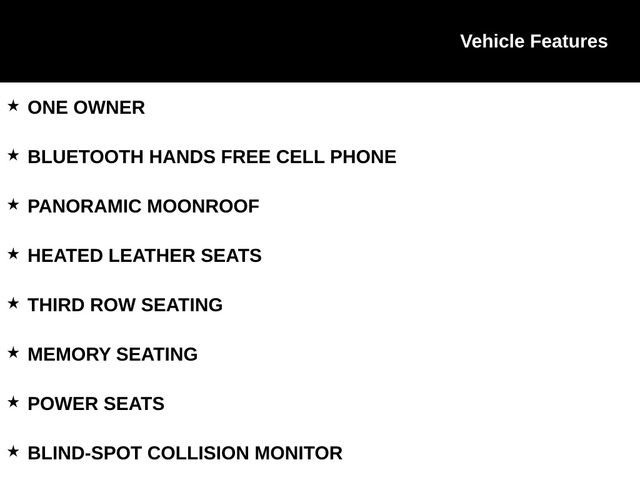 Vehicle Features

★ ONE OWNER

★ BLUETOOTH HANDS FREE CELL PHONE

★ PANORAMIC MOONROOF

★ HEATED LEATHER SEATS

★ THIRD ROW SEATING

★ MEMORY SEATING

★ POWER SEATS

★ BLIND-SPOT COLLISION MONITOR